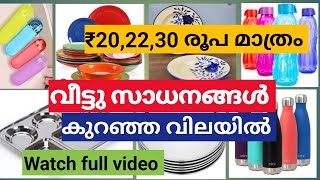 ₹20,22,30 രൂപ മാത്രം

വീട്ടു സാധനങ്ങൾ

കുറഞ്ഞ വിലയിൽ

Watch full video